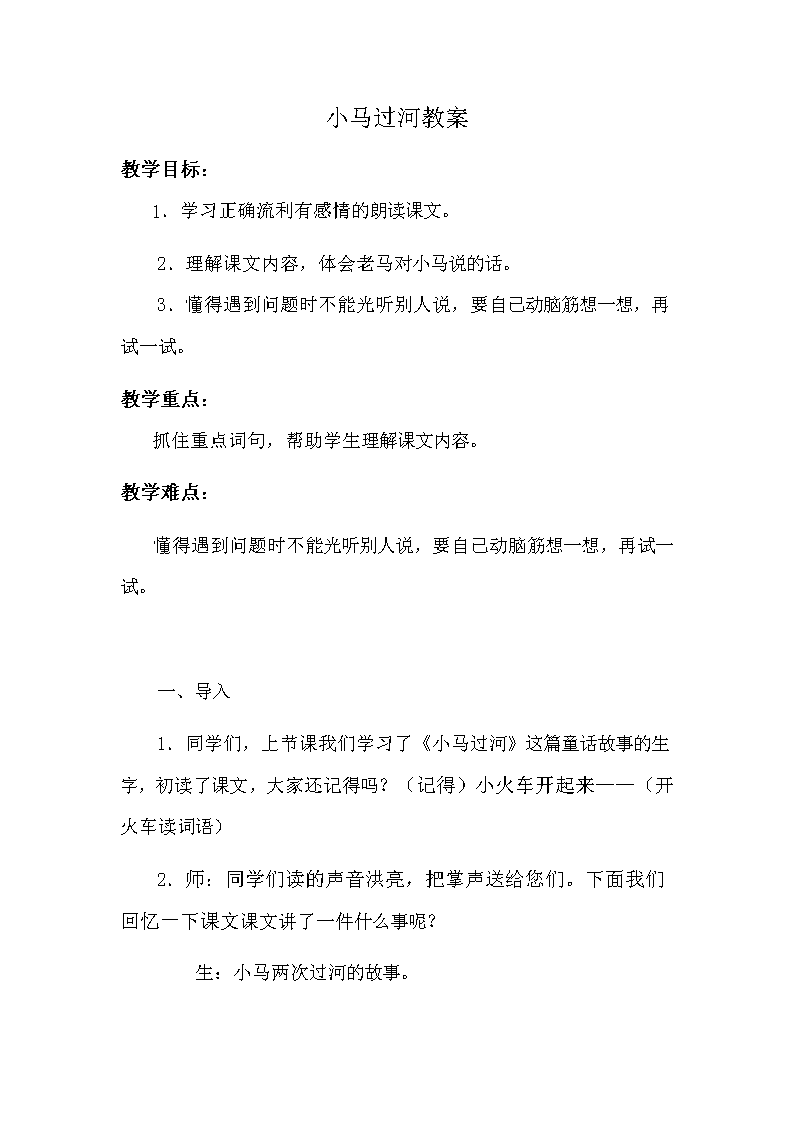 小马过河教案

教学目标：

1．学习正确流利有感情的朗读课文。

2．理解课文内容，体会老马对小马说的话。

3．懂得遇到问题时不能光听别人说，要自己动脑筋想一想，再试一试。

教学重点：

抓住重点词句，帮助学生理解课文内容。

教学难点：

懂得遇到问题时不能光听别人说，要自己动脑筋想一想，再试一试。

一、导入

1．同学们，上节课我们学习了《小马过河》这篇童话故事的生字，初读了课文，大家还记得吗？（记得）小火车开起来——（开火车读词语）

2．师：同学们读的声音洪亮，把掌声送给您们。下面我们回忆一下课文课文讲了一件什么事呢？

生：小马两次过河的故事。